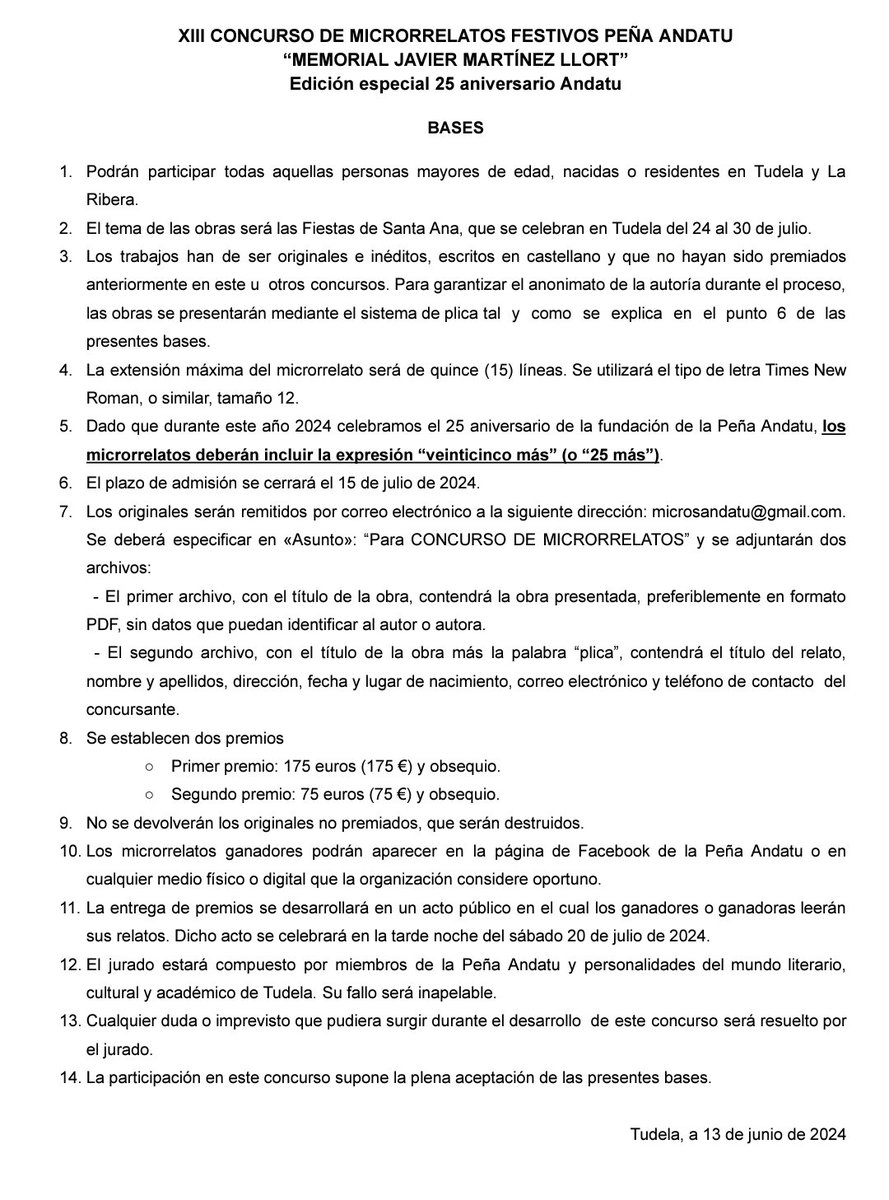 XIII CONCURSO DE MICRORRELATOS FESTIVOS PEÑA ANDATU
“MEMORIAL JAVIER MARTÍNEZ LLORT”
Edición especial 25 aniversario Andatu

BASES

1. Podrán participar todas aquellas personas mayores de edad, nacidas o residentes en Tudela y La Ribera.
2. El tema de las obras será las Fiestas de Santa Ana, que se celebran en Tudela del 24 al 30 de julio.
3. Los trabajos han de ser originales e inéditos, escritos en castellano y que no hayan sido premiados anteriormente en este u otros concursos. Para garantizar el anonimato de la autoría durante el proceso, las obras se presentarán mediante el sistema de plica tal y como se explica en el punto 6 de las presentes bases.
4. La extensión máxima del microrrelato será de quince (15) líneas. Se utilizará el tipo de letra Times New Roman, o similar, tamaño 12.
5. Dado que durante este año 2024 celebramos el 25 aniversario de la fundación de la Peña Andatu, los microrrelatos deberán incluir la expresión “veinticinco más” (o “25 más”).
6. El plazo de admisión se cerrará el 15 de julio de 2024.
7. Los originales serán remitidos por correo electrónico a la siguiente dirección: microsandatu@gmail.com. Se deberá especificar en «Asunto»: “Para CONCURSO DE MICRORRELATOS” y se adjuntarán dos archivos:
- El primer archivo, con el título de la obra, contendrá la obra presentada, preferiblemente en formato PDF, sin datos que puedan identificar al autor o autora.
- El segundo archivo, con el título de la obra más la palabra “plica”, contendrá el título del relato, nombre y apellidos, dirección, fecha y lugar de nacimiento, correo electrónico y teléfono de contacto del concursante.
8. Se establecen dos premios
○ Primer premio: 175 euros (175 €) y obsequio.
○ Segundo premio: 75 euros (75 €) y obsequio.
9. No se devolverán los originales no premiados, que serán destruidos.
10. Los microrrelatos ganadores podrán aparecer en la página de Facebook de la Peña Andatu o en cualquier medio físico o digital que la organización considere oportuno.
11. La entrega de premios se desarrollará en un acto público en el cual los ganadores o ganadoras leerán sus relatos. Dicho acto se celebrará en la tarde noche del sábado 20 de julio de 2024.
12. El jurado estará compuesto por miembros de la Peña Andatu y personalidades del mundo literario, cultural y académico de Tudela. Su fallo será inapelable.
13. Cualquier duda o imprevisto que pudiera surgir durante el desarrollo de este concurso será resuelto por el jurado.
14. La participación en este concurso supone la plena aceptación de las presentes bases.

Tudela, a 13 de junio de 2024